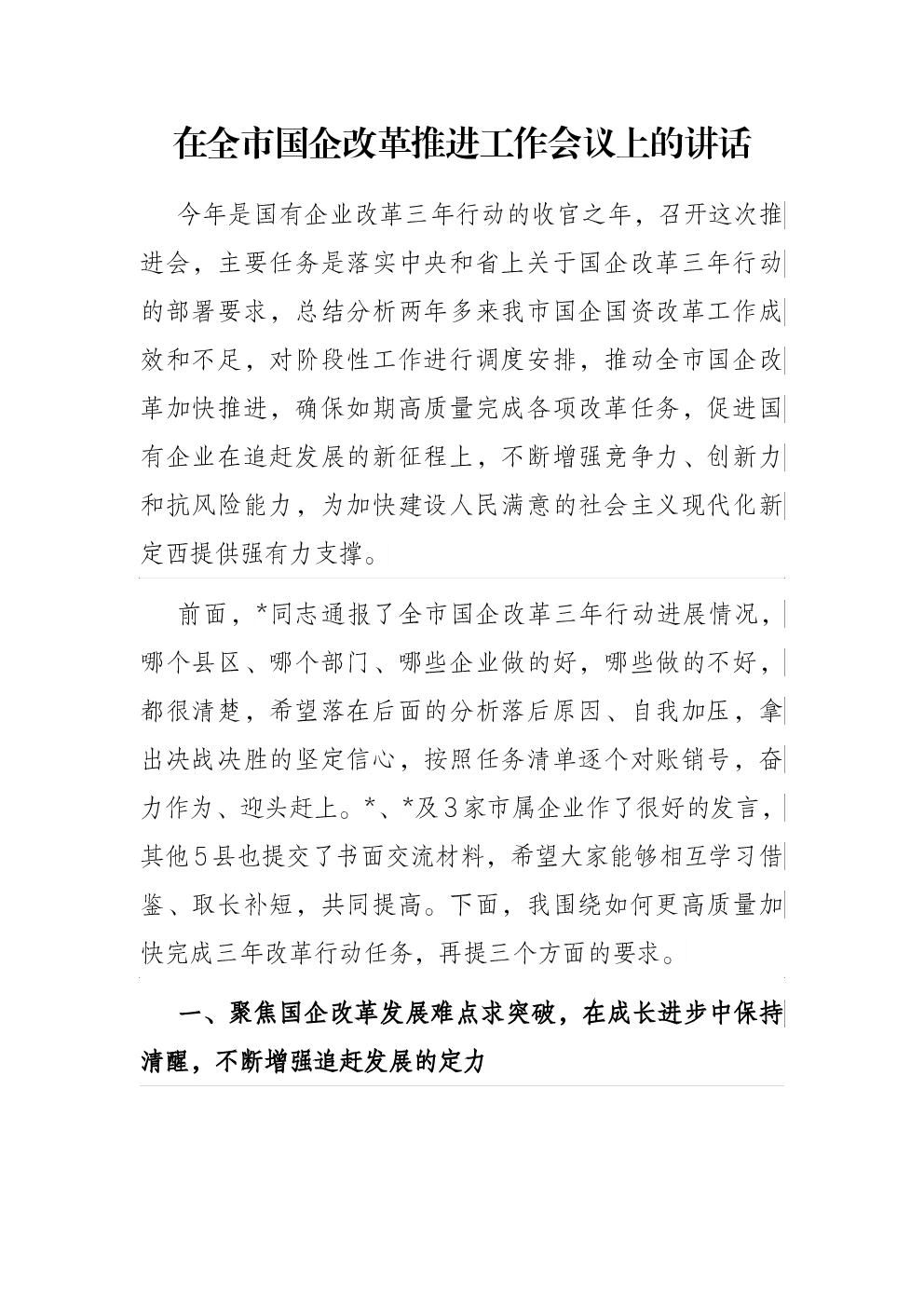 在全市国企改革推进工作会议上的讲话

今年是国有企业改革三年行动的收官之年，召开这次推进会，主要任务是落实中央和省上关于国企改革三年行动的部署要求，总结分析两年多来我市国企国资改革工作成效和不足，对阶段性工作进行调度安排，推动全市国企改革加快推进，确保如期高质量完成各项改革任务，促进国有企业在追赶发展的新征程上，不断增强竞争力、创新力和抗风险能力，为加快建设人民满意的社会主义现代化新定西提供强有力支撑。

前面，*同志通报了全市国企改革三年行动进展情况，哪个县区、哪个部门、哪些企业做的好，哪些做的不好，都很清楚，希望落在后面的分析落后原因、自我加压，拿出决战决胜的坚定信心，按照任务清单逐个对账销号，奋力作为、迎头赶上。*、*及3家市属企业作了很好的发言，其他5县也提交了书面交流材料，希望大家能够相互学习借鉴、取长补短，共同提高。下面，我围绕如何更高质量加快完成三年改革行动任务，再提三个方面的要求。

一、聚焦国企改革发展难点求突破，在成长进步中保持清醒，不断增强追赶发展的定力